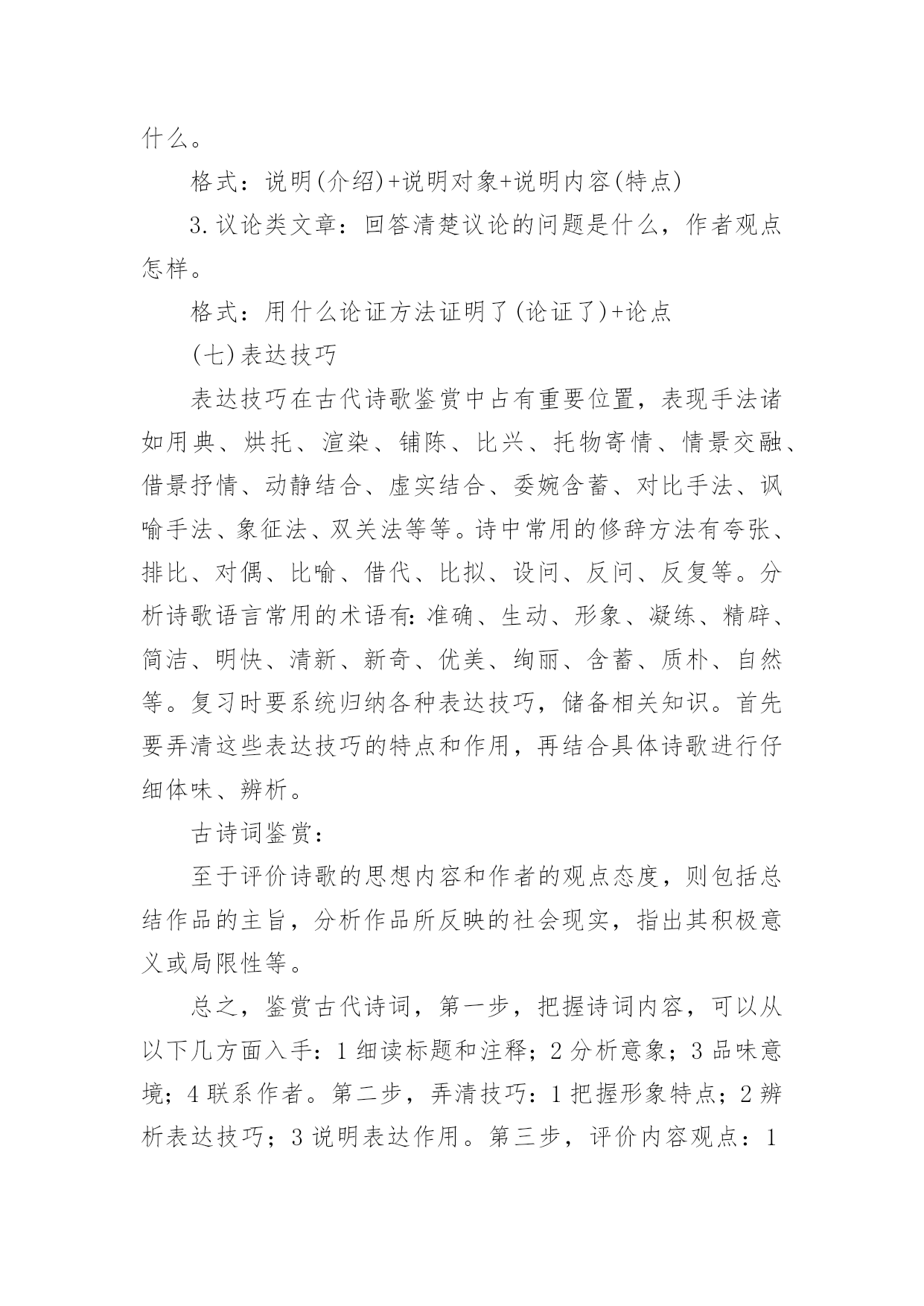 什么。

格式：说明(介绍)+说明对象+说明内容(特点)

3.议论类文章：回答清楚议论的问题是什么，作者观点怎样。

格式：用什么论证方法证明了(论证了)+论点

(七)表达技巧

表达技巧在古代诗歌鉴赏中占有重要位置，表现手法诸如用典、烘托、渲染、铺陈、比兴、托物寄情、情景交融、借景抒情、动静结合、虚实结合、委婉含蓄、对比手法、讽喻手法、象征法、双关法等等。诗中常用的修辞方法有夸张、排比、对偶、比喻、借代、比拟、设问、反问、反复等。分析诗歌语言常用的术语有:准确、生动、形象、凝练、精辟、简洁、明快、清新、新奇、优美、绚丽、含蓄、质朴、自然等。复习时要系统归纳各种表达技巧，储备相关知识。首先要弄清这些表达技巧的特点和作用，再结合具体诗歌进行仔细体味、辨析。

古诗词鉴赏：

至于评价诗歌的思想内容和作者的观点态度，则包括总结作品的主旨，分析作品所反映的社会现实，指出其积极意义或局限性等。

总之，鉴赏古代诗词，第一步，把握诗词内容，可以从以下几方面入手：1 细读标题和注释；2 分析意象；3 品味意境；4 联系作者。第二步，弄清技巧：1 把握形象特点；2 辨析表达技巧；3 说明表达作用。第三步，评价内容观点：1